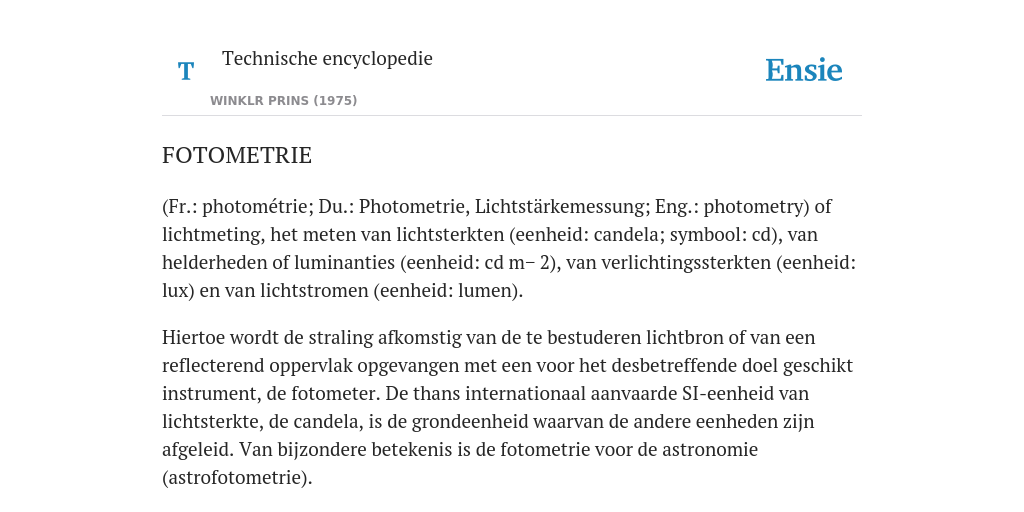 T

Technische encyclopedie

WINKLR PRINS (1975)

Ensie

FOTOMETRIE

(Fr.: photométrie; Du.: Photometrie, Lichtstärkemessung; Eng.: photometry) of lichtmeting, het meten van lichtsterkten (eenheid: candela; symbool: cd), van helderheden of luminanties (eenheid: cd m– 2), van verlichtingssterkten (eenheid: lux) en van lichtstromen (eenheid: lumen).

Hiertoe wordt de straling afkomstig van de te bestuderen lichtbron of van een reflecterend oppervlak opgevangen met een voor het desbetreffende doel geschikt instrument, de fotometer. De thans internationaal aanvaarde SI-eenheid van lichtsterkte, de candela, is de grondeenheid waarvan de andere eenheden zijn afgeleid. Van bijzondere betekenis is de fotometrie voor de astronomie (astrofotometrie).